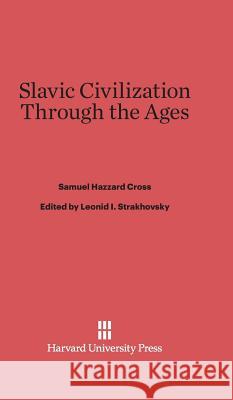 Slavic Civilization Through the Ages

Samuel Hazzard Cross

Edited by Leonid I. Strakhovsky

Harvard University Press

Kraina Książek